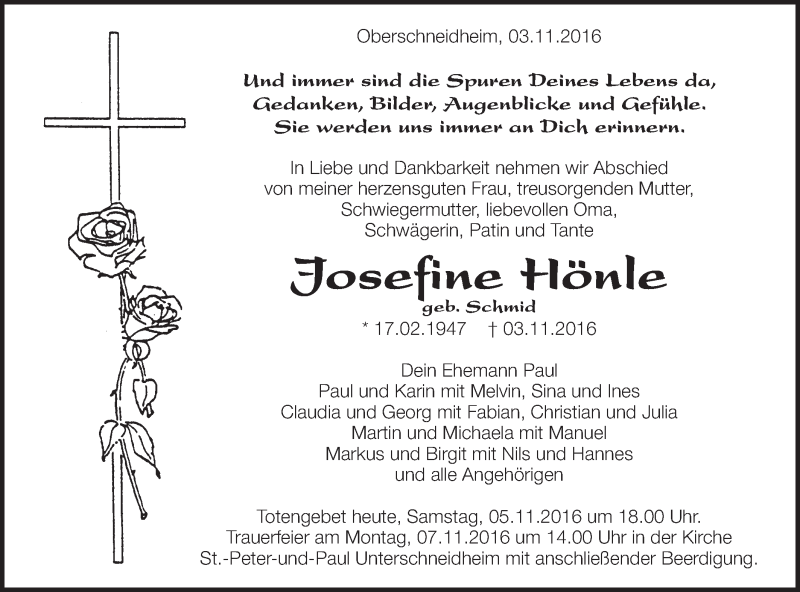 Oberschneidheim, 03.11.2016

Und immer sind die Spuren Deines Lebens da, Gedanken, Bilder, Augenblicke und Gefühle. Sie werden uns immer an Dich erinnern.

In Liebe und Dankbarkeit nehmen wir Abschied von meiner herzensguten Frau, treusorgenden Mutter, Schwiegermutter, liebevollen Oma, Schwägerin, Patin und Tante

Josefine Hönle
geb. Schmid
* 17.02.1947 † 03.11.2016

Dein Ehemann Paul
Paul und Karin mit Melvin, Sina und Ines
Claudia und Georg mit Fabian, Christian und Julia
Martin und Michaela mit Manuel
Markus und Birgit mit Nils und Hannes
und alle Angehörigen

Totengebet heute, Samstag, 05.11.2016 um 18.00 Uhr.
Trauerfeier am Montag, 07.11.2016 um 14.00 Uhr in der Kirche St.-Peter-und-Paul Unterschneidheim mit anschließender Beerdigung.